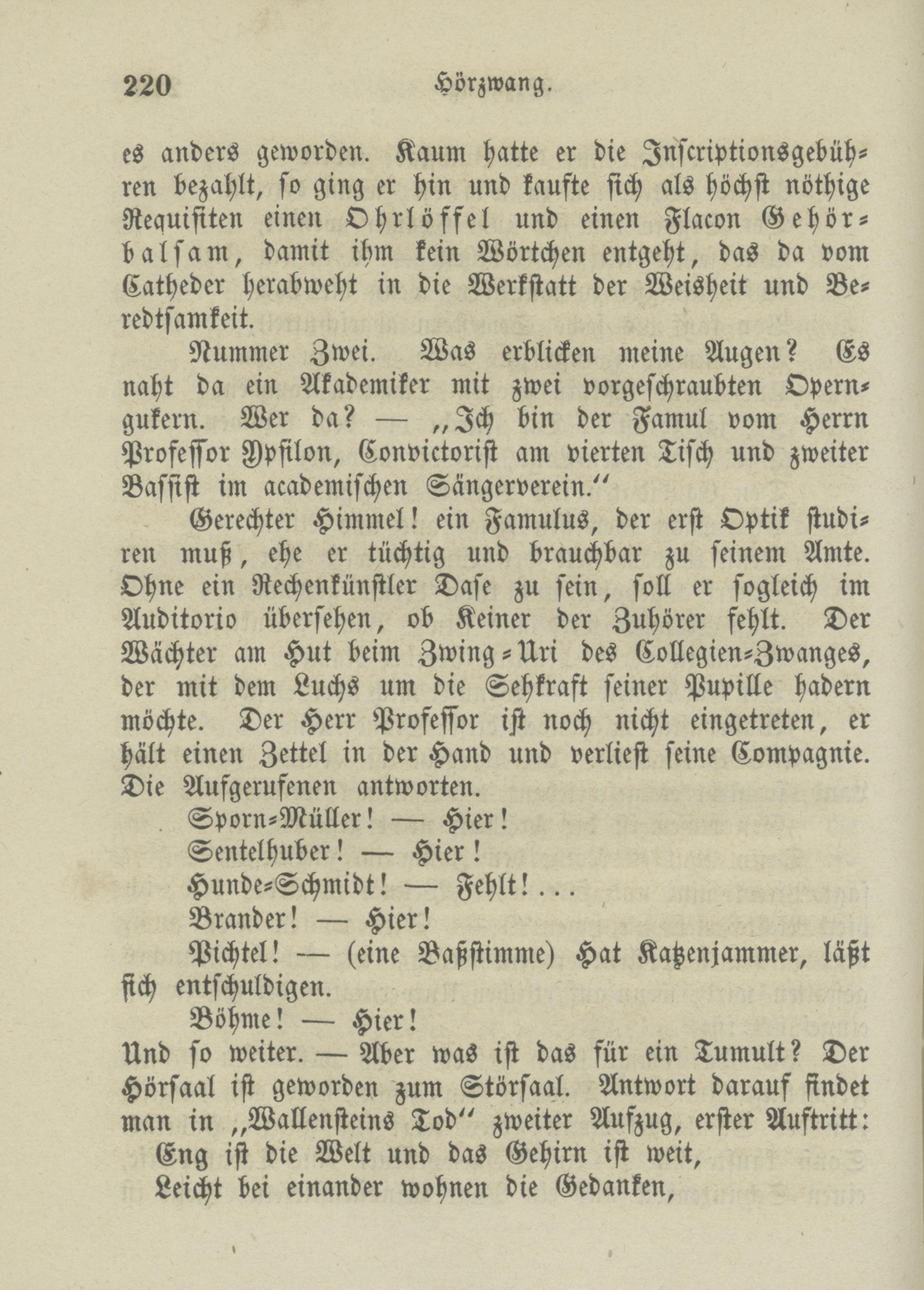 220 Hörzwang.

es anders geworden. Kaum hatte er die Inscriptionsgebühren bezahlt, so ging er hin und kaufte sich als höchst nöthige Requisiten einen Ohrlöffel und einen Flacon Gehörbalsam, damit ihm kein Wörtchen entgeht, das da vom Catheder herabweht in die Werkstatt der Weisheit und Beredtsamkeit.

Nummer Zwei. Was erblicken meine Augen? Es naht da ein Akademiker mit zwei vorgeschraubten Operngukern. Wer da? — „Ich bin der Famul vom Herrn Professor Ypsilon, Convictorist am vierten Tisch und zweiter Bassist im academischen Sängerverein.“

Gerechter Himmel! ein Famulus, der erst Optik studiren muß, ehe er tüchtig und brauchbar zu seinem Amte. Ohne ein Rechenkünstler Dase zu sein, soll er sogleich im Auditorio übersehen, ob Keiner der Zuhörer fehlt. Der Wächter am Hut beim Zwing-Uri des Collegien-Zwanges, der mit dem Luchs um die Sehkraft seiner Pupille hadern möchte. Der Herr Professor ist noch nicht eingetreten, er hält einen Zettel in der Hand und verliest seine Compagnie. Die Aufgerufenen antworten.

Sporn-Müller! — Hier!

Sentelhuber! — Hier!

Hunde-Schmidt! — Fehlt!...

Brander! — Hier!

Pichtel! — (eine Baßstimme) Hat Katzenjammer, läßt sich entschuldigen.

Böhme! — Hier!

Und so weiter. — Aber was ist das für ein Tumult? Der Hörsaal ist geworden zum Störsaal. Antwort darauf findet man in „Wallensteins Tod“ zweiter Aufzug, erster Auftritt:

Eng ist die Welt und das Gehirn ist weit,
Leicht bei einander wohnen die Gedanken,